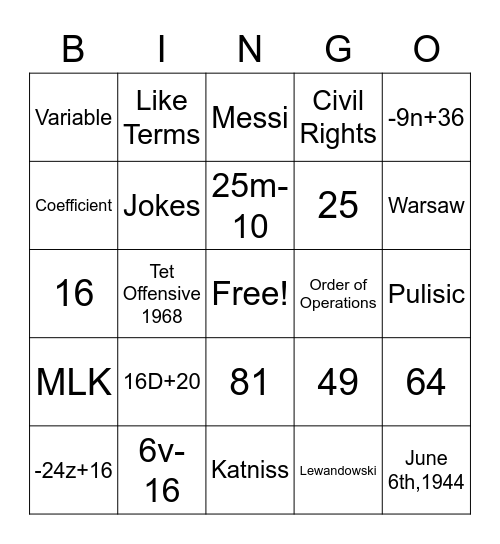 | B | I | N | G | O |
|---|---|---|---|---|
| Variable | Like Terms | Messi | Civil Rights | -9n+36 |
| Coefficient | Jokes | 25m-10 | 25 | Warsaw |
| 16 | Tet Offensive 1968 | Free! | Order of Operations | Pulisic |
| MLK | 16D+20 | 81 | 49 | 64 |
| -24z+16 | 6v-16 | Katniss | Lewandowski | June 6th,1944 |